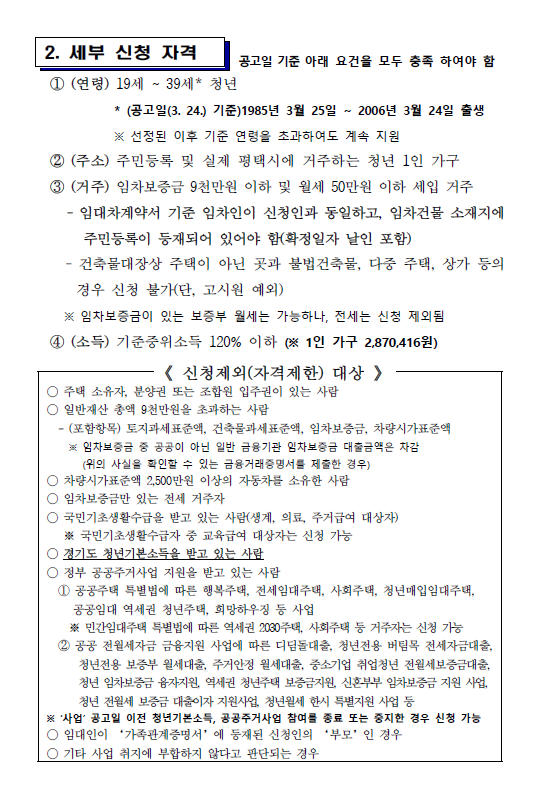 2. 세부 신청 자격

공고일 기준 아래 요건을 모두 충족 하여야 함

① (연령) 19세 ~ 39세* 청년

* (공고일(3. 24.) 기준)1985년 3월 25일 ~ 2006년 3월 24일 출생

※ 선정된 이후 기준 연령을 초과하여도 계속 지원

② (주소) 주민등록 및 실제 평택시에 거주하는 청년 1인 가구

③ (거주) 임차보증금 9천만원 이하 및 월세 50만원 이하 세입 거주

- 임대차계약서 기준 임차인이 신청인과 동일하고, 임차건물 소재지에 주민등록이 등재되어 있어야 함(확정일자 날인 포함)

- 건축물대장상 주택이 아닌 곳과 불법건축물, 다중 주택, 상가 등의 경우 신청 불가(단, 고시원 예외)

※ 임차보증금이 있는 보증부 월세는 가능하나, 전세는 신청 제외됨

④ (소득) 기준중위소득 120% 이하 (※ 1인 가구 2,870,416원)

《 신청제외(자격제한) 대상 》

○ 주택 소유자, 분양권 또는 조합원 입주권이 있는 사람

○ 일반재산 총액 9천만원을 초과하는 사람

- (포함항목) 토지과세표준액, 건축물과세표준액, 임차보증금, 차량시가표준액

※ 임차보증금 중 공공이 아닌 일반 금융기관 임차보증금 대출금액은 차감 (위의 사실을 확인할 수 있는 금융거래증명서를 제출한 경우)

○ 차량시가표준액 2,500만원 이상의 자동차를 소유한 사람

○ 임차보증금만 있는 전세 거주자

○ 국민기초생활수급을 받고 있는 사람(생계, 의료, 주거급여 대상자)

※ 국민기초생활수급자 중 교육급여 대상자는 신청 가능

○ 경기도 청년기본소득을 받고 있는 사람

○ 정부 공공주거사업 지원을 받고 있는 사람

① 공공주택 특별법에 따른 행복주택, 전세임대주택, 사회주택, 청년매입임대주택, 공공임대 역세권 청년주택, 희망하우징 등 사업

※ 민간임대주택 특별법에 따른 역세권 2030주택, 사회주택 등 거주자는 신청 가능

② 공공 전월세자금 금융지원 사업에 따른 디딤돌대출, 청년전용 버팀목 전세자금대출, 청년전용 보증부 월세대출, 주거안정 월세대출, 중소기업 취업청년 전월세보증금대출, 청년 임차보증금 융자지원, 역세권 청년주택 보증금지원, 신혼부부 임차보증금 지원 사업, 청년 전월세 보증금 대출이자 지원사업, 청년월세 한시 특별지원 사업 등

※ '사업' 공고일 이전 청년기본소득, 공공주거사업 참여를 종료 또는 중지한 경우 신청 가능

○ 임대인이 '가족관계증명서'에 등재된 신청인의 '부모'인 경우

○ 기타 사업 취지에 부합하지 않다고 판단되는 경우